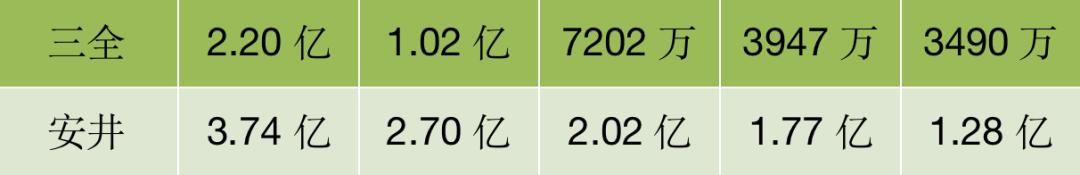 | 三全 | 2.20 亿 | 1.02 亿 | 7202 万 | 3947 万 | 3490 万 |
|---|---|---|---|---|---|
| 安井 | 3.74 亿 | 2.70 亿 | 2.02 亿 | 1.77 亿 | 1.28 亿 |